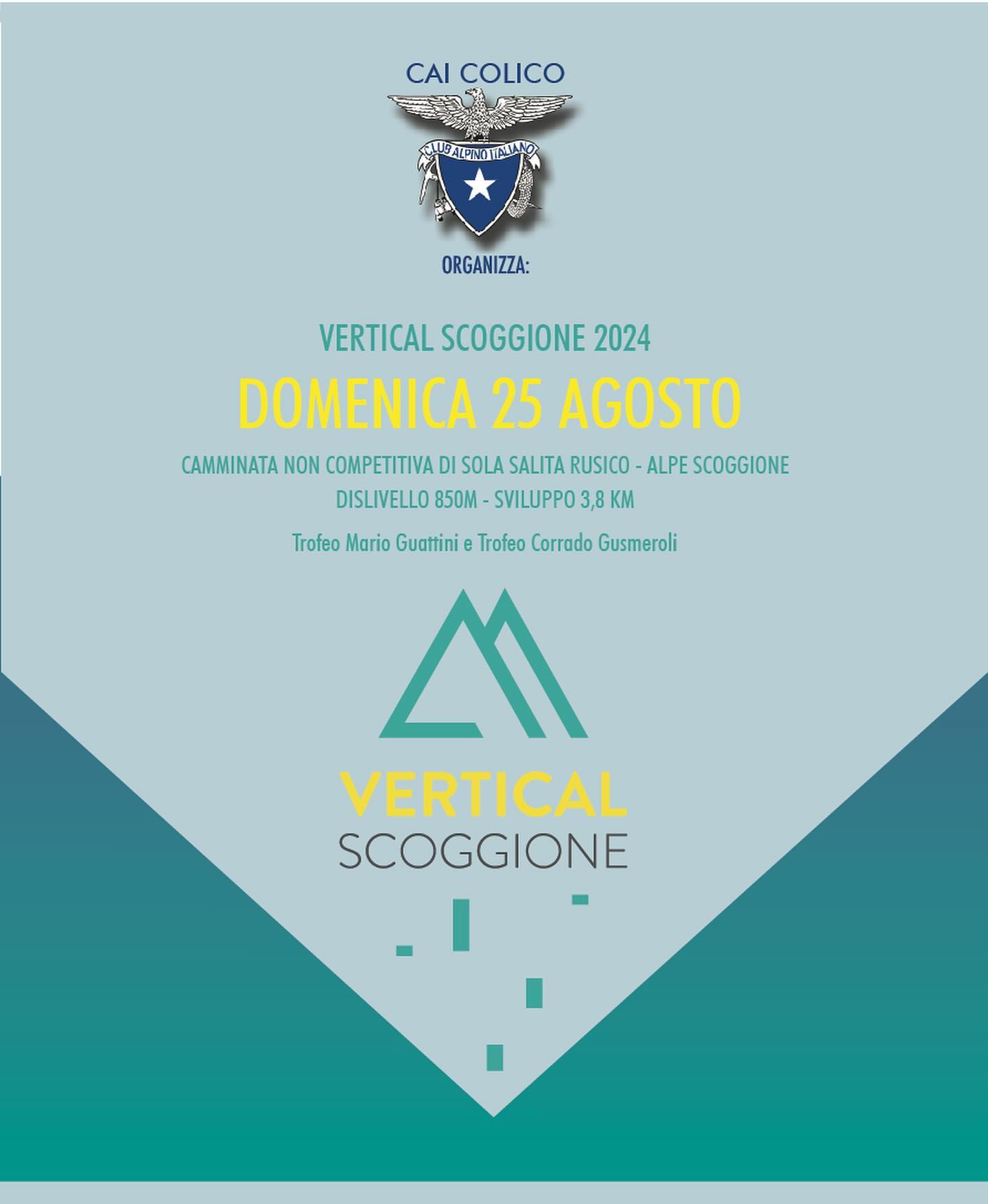 CAI COLICO

CLUB ALPINO ITALIANO

ORGANIZZA:

VERTICAL SCOGGIONE 2024

DOMENICA 25 AGOSTO

CAMMINATA NON COMPETITIVA DI SOLA SALITA RUSICO - ALPE SCOGGIONE
DISLIVELLO 850M - SVILUPPO 3,8 KM

Trofeo Mario Guattini e Trofeo Corrado Gusmeroli

VERTICAL
SCOGGIONE